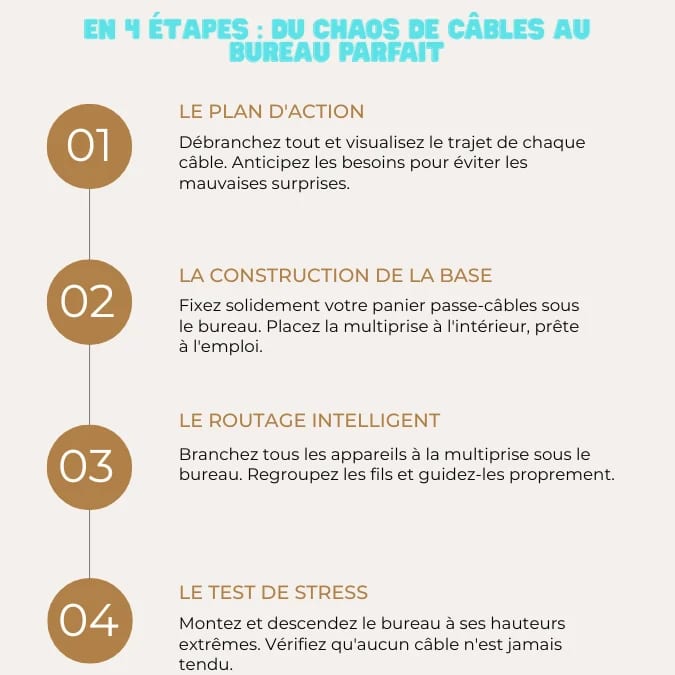 EN 4 ÉTAPES : DU CHAOS DE CÂBLES AU BUREAU PARFAIT

01

LE PLAN D'ACTION

Débranchez tout et visualisez le trajet de chaque câble. Anticipez les besoins pour éviter les mauvaises surprises.

02

LA CONSTRUCTION DE LA BASE

Fixez solidement votre panier passe-câbles sous le bureau. Placez la multiprise à l'intérieur, prête à l'emploi.

03

LE ROUTAGE INTELLIGENT

Branchez tous les appareils à la multiprise sous le bureau. Regroupez les fils et guidez-les proprement.

04

LE TEST DE STRESS

Montez et descendez le bureau à ses hauteurs extrêmes. Vérifiez qu'aucun câble n'est jamais tendu.